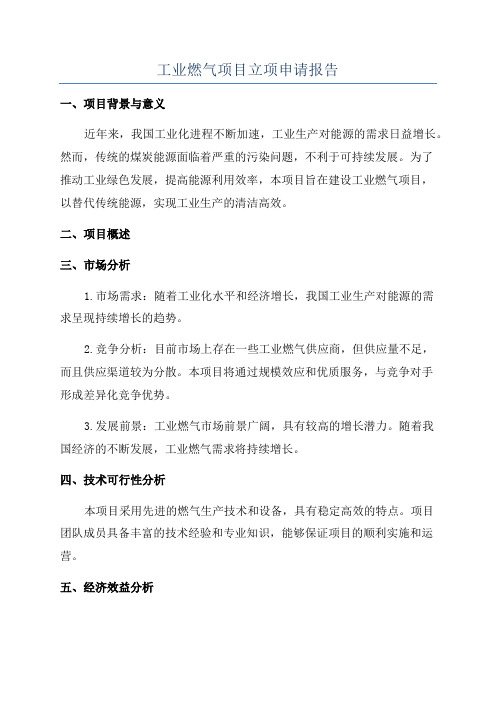 工业燃气项目立项申请报告

一、项目背景与意义

近年来，我国工业化进程不断加速，工业生产对能源的需求日益增长。然而，传统的煤炭能源面临着严重的污染问题，不利于可持续发展。为了推动工业绿色发展，提高能源利用效率，本项目旨在建设工业燃气项目，以替代传统能源，实现工业生产的清洁高效。

二、项目概述

三、市场分析

1.市场需求：随着工业化水平和经济增长，我国工业生产对能源的需求呈现持续增长的趋势。

2.竞争分析：目前市场上存在一些工业燃气供应商，但供应量不足，而且供应渠道较为分散。本项目将通过规模效应和优质服务，与竞争对手形成差异化竞争优势。

3.发展前景：工业燃气市场前景广阔，具有较高的增长潜力。随着我国经济的不断发展，工业燃气需求将持续增长。

四、技术可行性分析

本项目采用先进的燃气生产技术和设备，具有稳定高效的特点。项目团队成员具备丰富的技术经验和专业知识，能够保证项目的顺利实施和运营。

五、经济效益分析